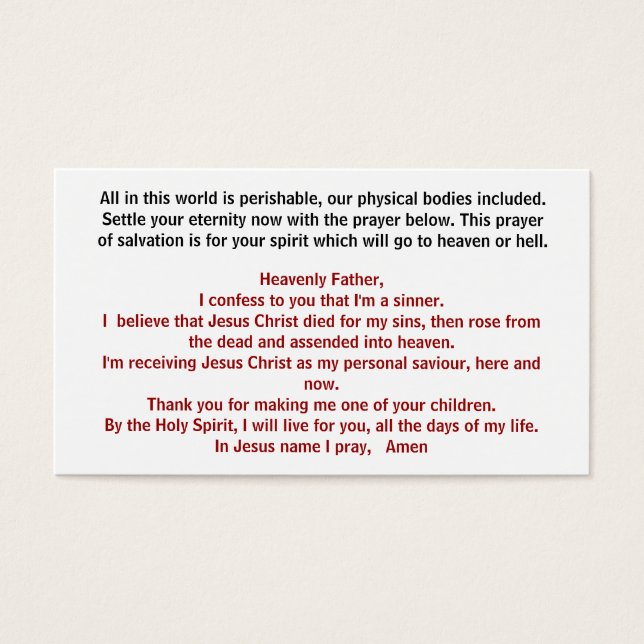 All in this world is perishable, our physical bodies included. Settle your eternity now with the prayer below. This prayer of salvation is for your spirit which will go to heaven or hell.

Heavenly Father,
I confess to you that I'm a sinner.
I believe that Jesus Christ died for my sins, then rose from the dead and assended into heaven.
I'm receiving Jesus Christ as my personal saviour, here and now.
Thank you for making me one of your children.
By the Holy Spirit, I will live for you, all the days of my life.
In Jesus name I pray, Amen